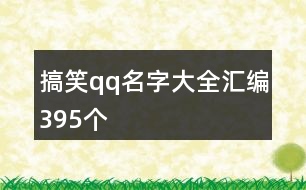 搞笑qq名字大全汇编395个